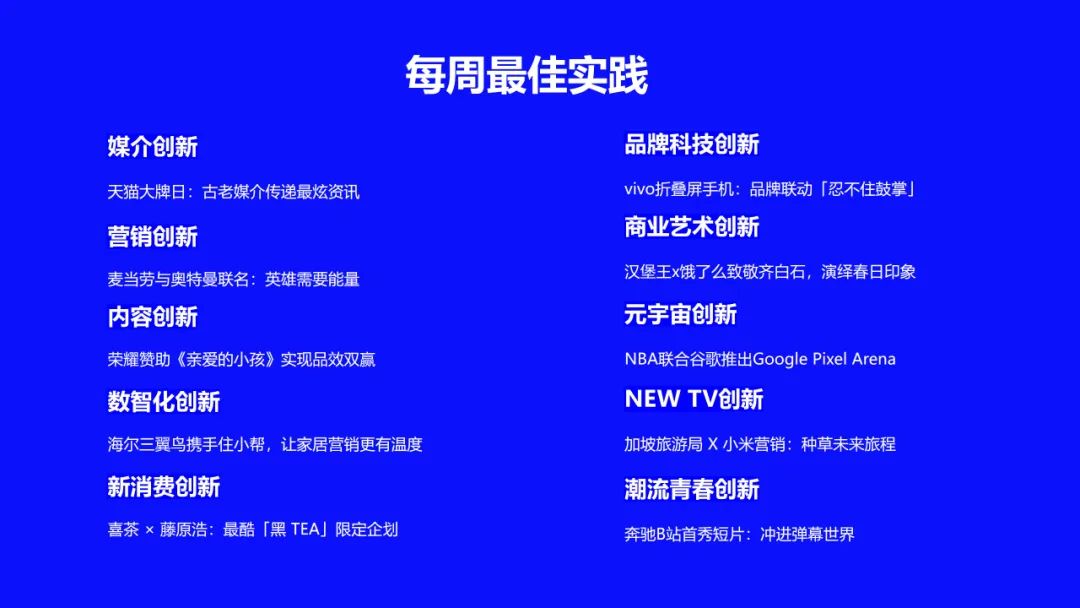 每周最佳实践

媒介创新

天猫大牌日：古老媒介传递最炫资讯

营销创新

麦当劳与奥特曼联名：英雄需要能量

内容创新

荣耀赞助《亲爱的小孩》实现品效双赢

数智化创新

海尔三翼鸟携手住小帮，让家居营销更有温度

新消费创新

喜茶 × 藤原浩：最酷「黑 TEA」限定企划

品牌科技创新

vivo折叠屏手机：品牌联动「忍不住鼓掌」

商业艺术创新

汉堡王x饿了么致敬齐白石，演绎春日印象

元宇宙创新

NBA联合谷歌推出Google Pixel Arena

NEW TV创新

加坡旅游局 X 小米营销：种草未来旅程

潮流青春创新

奔驰B站首秀短片：冲进弹幕世界